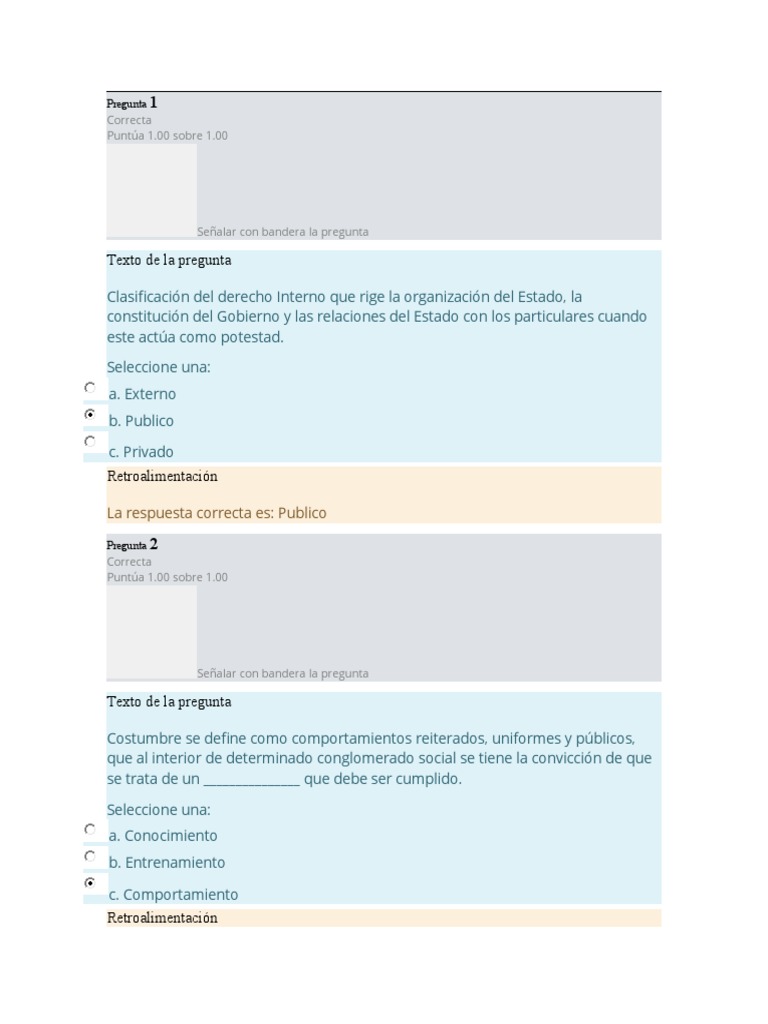 Pregunta 1
Correcta
Puntúa 1.00 sobre 1.00

Señalar con bandera la pregunta

Texto de la pregunta

Clasificación del derecho Interno que rige la organización del Estado, la constitución del Gobierno y las relaciones del Estado con los particulares cuando este actúa como potestad.

Seleccione una:
a. Externo
b. Publico
c. Privado

Retroalimentación

La respuesta correcta es: Publico

Pregunta 2
Correcta
Puntúa 1.00 sobre 1.00

Señalar con bandera la pregunta

Texto de la pregunta

Costumbre se define como comportamientos reiterados, uniformes y públicos, que al interior de determinado conglomerado social se tiene la convicción de que se trata de un ______________ que debe ser cumplido.

Seleccione una:
a. Conocimiento
b. Entrenamiento
c. Comportamiento

Retroalimentación